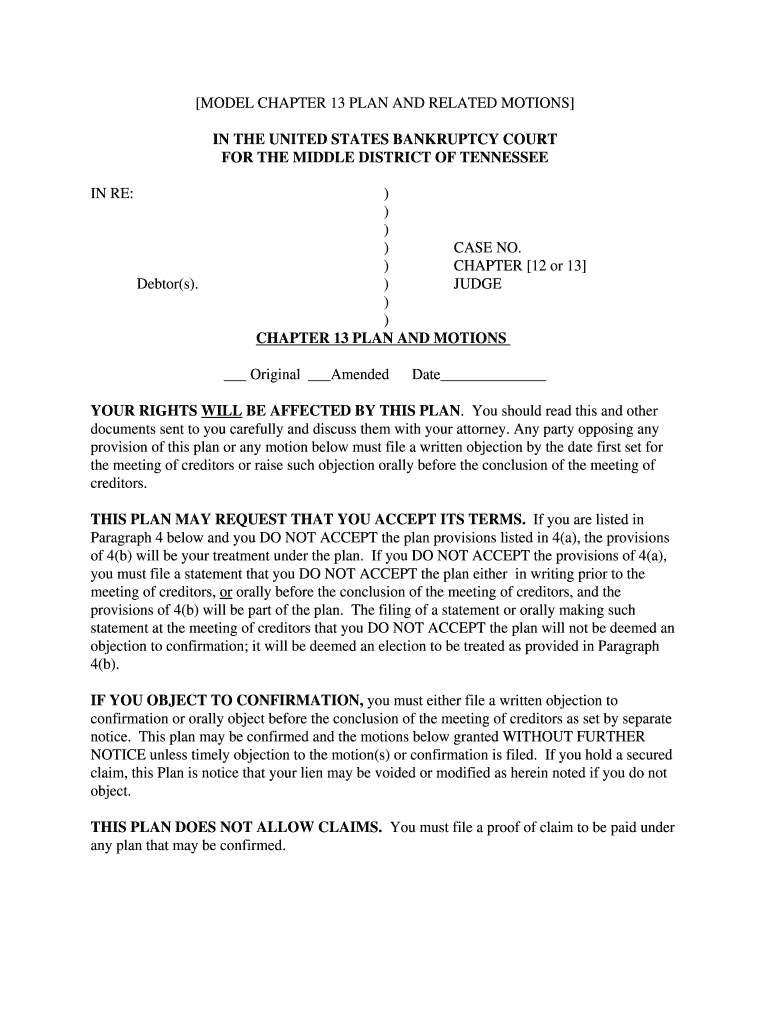 [MODEL CHAPTER 13 PLAN AND RELATED MOTIONS]

IN THE UNITED STATES BANKRUPTCY COURT
FOR THE MIDDLE DISTRICT OF TENNESSEE

IN RE: )
)
)
) CASE NO.
) CHAPTER [12 or 13]
Debtor(s). ) JUDGE
)
)

CHAPTER 13 PLAN AND MOTIONS

___ Original ___Amended Date______________

YOUR RIGHTS WILL BE AFFECTED BY THIS PLAN. You should read this and other documents sent to you carefully and discuss them with your attorney. Any party opposing any provision of this plan or any motion below must file a written objection by the date first set for the meeting of creditors or raise such objection orally before the conclusion of the meeting of creditors.

THIS PLAN MAY REQUEST THAT YOU ACCEPT ITS TERMS. If you are listed in Paragraph 4 below and you DO NOT ACCEPT the plan provisions listed in 4(a), the provisions of 4(b) will be your treatment under the plan. If you DO NOT ACCEPT the provisions of 4(a), you must file a statement that you DO NOT ACCEPT the plan either in writing prior to the meeting of creditors, or orally before the conclusion of the meeting of creditors, and the provisions of 4(b) will be part of the plan. The filing of a statement or orally making such statement at the meeting of creditors that you DO NOT ACCEPT the plan will not be deemed an objection to confirmation; it will be deemed an election to be treated as provided in Paragraph 4(b).

IF YOU OBJECT TO CONFIRMATION, you must either file a written objection to confirmation or orally object before the conclusion of the meeting of creditors as set by separate notice. This plan may be confirmed and the motions below granted WITHOUT FURTHER NOTICE unless timely objection to the motion(s) or confirmation is filed. If you hold a secured claim, this Plan is notice that your lien may be voided or modified as herein noted if you do not object.

THIS PLAN DOES NOT ALLOW CLAIMS. You must file a proof of claim to be paid under any plan that may be confirmed.